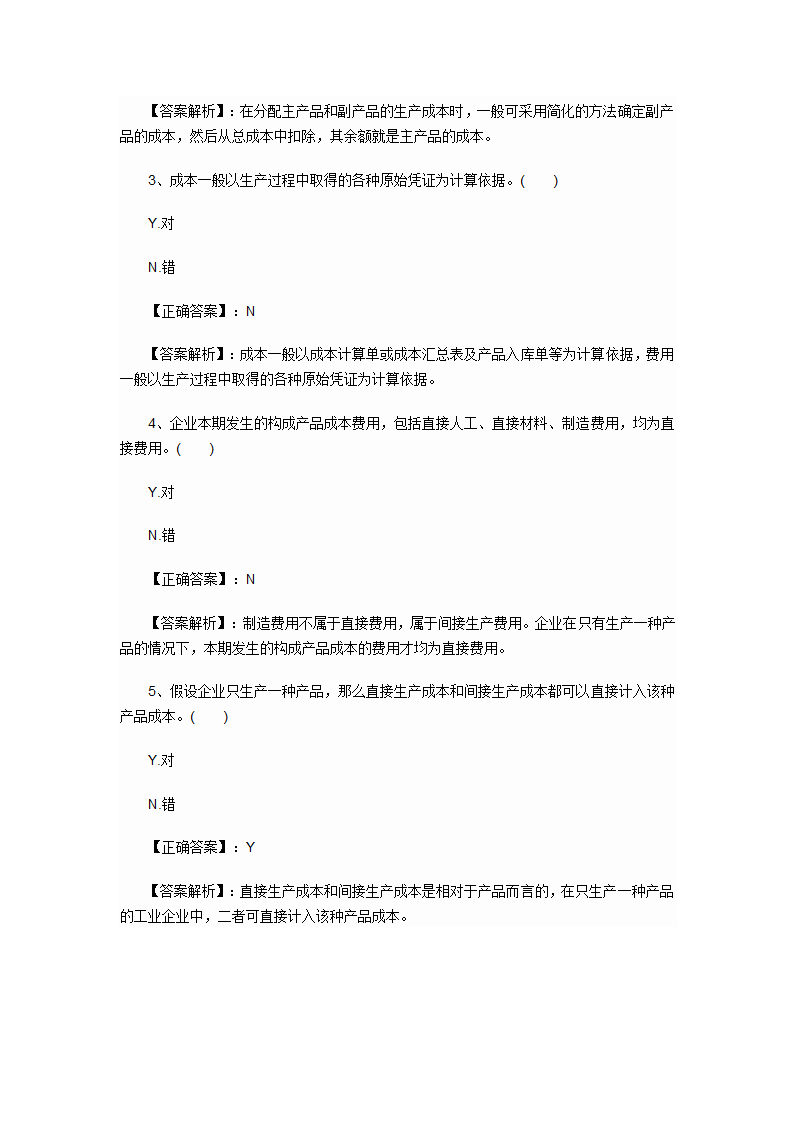 【答案解析】：在分配主产品和副产品的生产成本时，一般可采用简化的方法确定副产品的成本，然后从总成本中扣除，其余额就是主产品的成本。

3、成本一般以生产过程中取得的各种原始凭证为计算依据。(　　)

Y.对

N.错

【正确答案】：N

【答案解析】：成本一般以成本计算单或成本汇总表及产品入库单等为计算依据，费用一般以生产过程中取得的各种原始凭证为计算依据。

4、企业本期发生的构成产品成本费用，包括直接人工、直接材料、制造费用，均为直接费用。(　　)

Y.对

N.错

【正确答案】：N

【答案解析】：制造费用不属于直接费用，属于间接生产费用。企业在只有生产一种产品的情况下，本期发生的构成产品成本的费用才均为直接费用。

5、假设企业只生产一种产品，那么直接生产成本和间接生产成本都可以直接计入该种产品成本。(　　)

Y.对

N.错

【正确答案】：Y

【答案解析】：直接生产成本和间接生产成本是相对于产品而言的，在只生产一种产品的工业企业中，二者可直接计入该种产品成本。